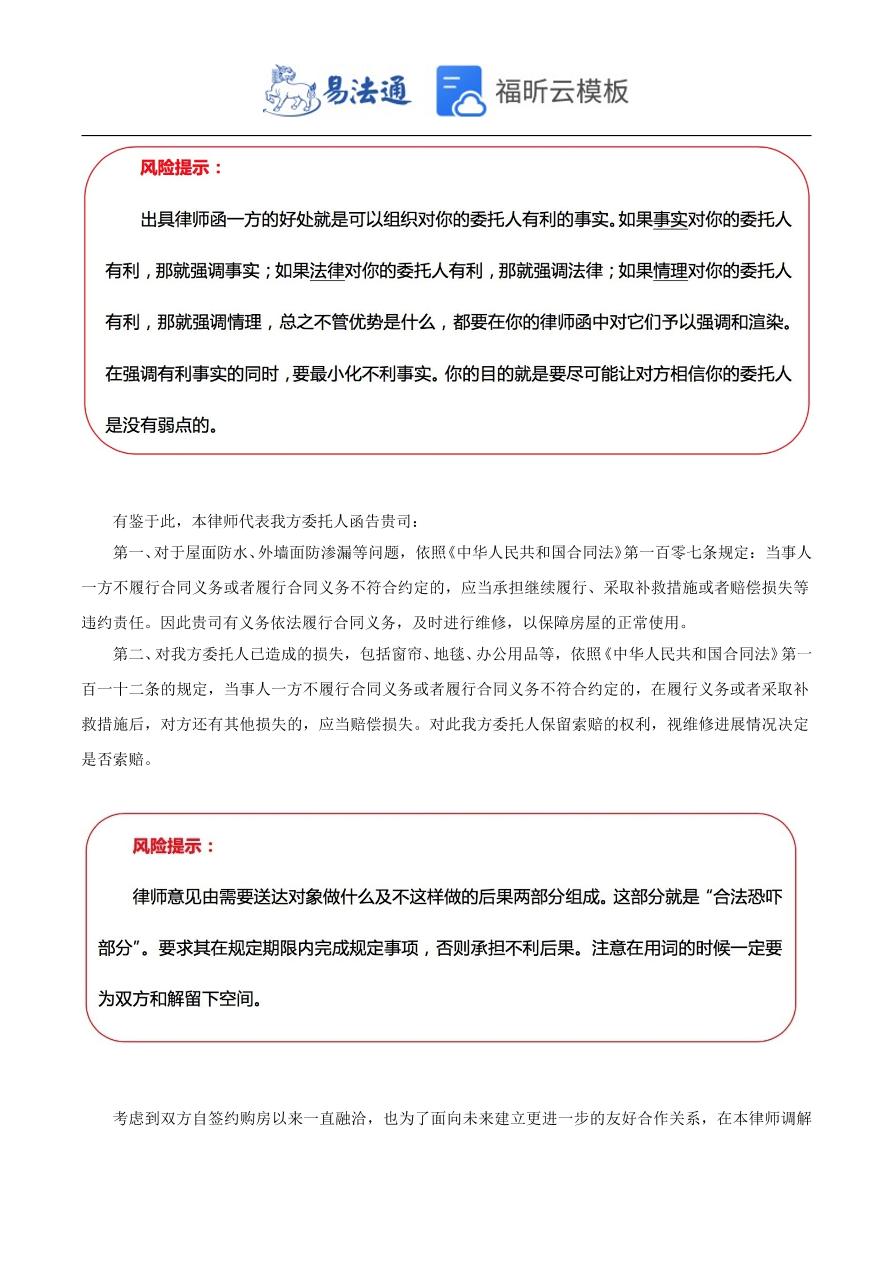 易法通 福昕云模板

风险提示：

出具律师函一方的好处就是可以组织对你的委托人有利的事实。如果事实对你的委托人有利，那就强调事实；如果法律对你的委托人有利，那就强调法律；如果情理对你的委托人有利，那就强调情理，总之不管优势是什么，都要在你的律师函中对它们予以强调和渲染。在强调有利事实的同时，要最小化不利事实。你的目的就是要尽可能让对方相信你的委托人是没有弱点的。

有鉴于此，本律师代表我方委托人函告贵司：

第一、对于屋面防水、外墙面防渗漏等问题，依照《中华人民共和国合同法》第一百零七条规定：当事人一方不履行合同义务或者履行合同义务不符合约定的，应当承担继续履行、采取补救措施或者赔偿损失等违约责任。因此贵司有义务依法履行合同义务，及时进行维修，以保障房屋的正常使用。

第二、对我方委托人已造成的损失，包括窗帘、地毯、办公用品等，依照《中华人民共和国合同法》第一百一十二条的规定，当事人一方不履行合同义务或者履行合同义务不符合约定的，在履行义务或者采取补救措施后，对方还有其他损失的，应当赔偿损失。对此我方委托人保留索赔的权利，视维修进展情况决定是否索赔。

风险提示：

律师意见由需要送达对象做什么及不这样做的后果两部分组成。这部分就是“合法恐吓部分”。要求其在规定期限内完成规定事项，否则承担不利后果。注意在用词的时候一定要为双方和解留下空间。

考虑到双方自签约购房以来一直融洽，也为了面向未来建立更进一步的友好合作关系，在本律师调解